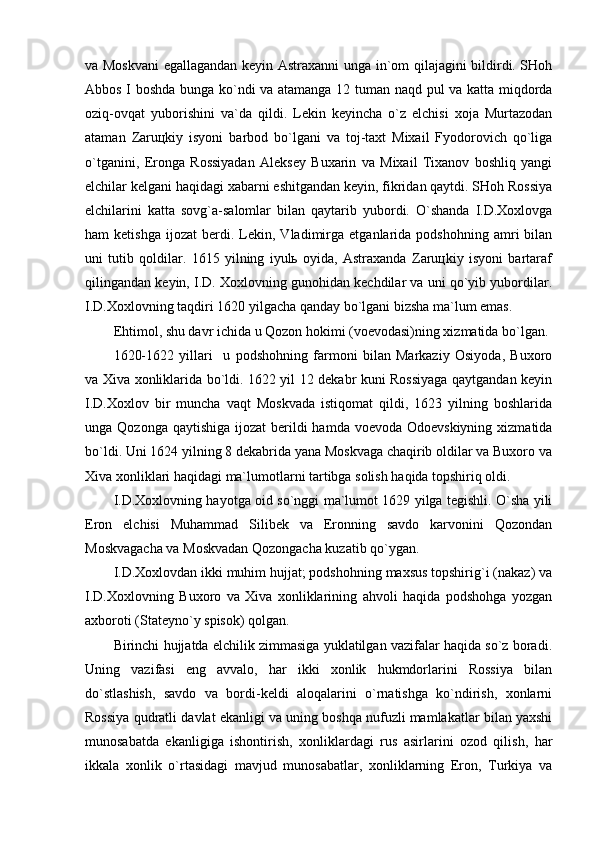 va Moskvani egallagandan keyin Astraxanni unga in`om qilajagini bildirdi. SHoh Abbos I boshda bunga ko`ndi va atamanga 12 tuman naqd pul va katta miqdorda oziq-ovqat yuborishini va`da qildi. Lekin keyincha o`z elchisi xoja Murtazodan ataman Zaruцkiy isyoni barbod bo`lgani va toj-taxt Mixail Fyodorovich qo`liga o`tganini, Eronga Rossiyadan Aleksey Buxarin va Mixail Tixanov boshliq yangi elchilar kelgani haqidagi xabarni eshitgandan keyin, fikridan qaytdi. SHoh Rossiya elchilarini katta sovg`a-salomlar bilan qaytarib yubordi. O`shanda I.D.Xoxlovga ham ketishga ijozat berdi. Lekin, Vladimirga etganlarida podshohning amri bilan uni tutib qoldilar. 1615 yilning iyulь oyida, Astraxanda Zaruцkiy isyoni bartaraf qilingandan keyin, I.D. Xoxlovning gunohidan kechdilar va uni qo`yib yubordilar. I.D.Xoxlovning taqdiri 1620 yilgacha qanday bo`lgani bizsha ma`lum emas.

Ehtimol, shu davr ichida u Qozon hokimi (voevodasi)ning xizmatida bo`lgan.

1620-1622 yillari u podshohning farmoni bilan Markaziy Osiyoda, Buxoro va Xiva xonliklarida bo`ldi. 1622 yil 12 dekabr kuni Rossiyaga qaytgandan keyin I.D.Xoxlov bir muncha vaqt Moskvada istiqomat qildi, 1623 yilning boshlarida unga Qozonga qaytishiga ijozat berildi hamda voevoda Odoevskiyning xizmatida bo`ldi. Uni 1624 yilning 8 dekabrida yana Moskvaga chaqirib oldilar va Buxoro va Xiva xonliklari haqidagi ma`lumotlarni tartibga solish haqida topshiriq oldi.

I.D.Xoxlovning hayotga oid so`nggi ma`lumot 1629 yilga tegishli. O`sha yili Eron elchisi Muhammad Silibek va Eronning savdo karvonini Qozondan Moskvagacha va Moskvadan Qozongacha kuzatib qo`ygan.

I.D.Xoxlovdan ikki muhim hujjat; podshohning maxsus topshirig`i (nakaz) va I.D.Xoxlovning Buxoro va Xiva xonliklarining ahvoli haqida podshohga yozgan axboroti (Stateyno`y spisok) qolgan.

Birinchi hujjatda elchilik zimmasiga yuklatilgan vazifalar haqida so`z boradi. Uning vazifasi eng avvalo, har ikki xonlik hukmdorlarini Rossiya bilan do`stlashish, savdo va bordi-keldi aloqalarini o`rnatishga ko`ndirish, xonlarni Rossiya qudratli davlat ekanligi va uning boshqa nufuzli mamlakatlar bilan yaxshi munosabatda ekanligiga ishontirish, xonliklardagi rus asirlarini ozod qilish, har ikkala xonlik o`rtasidagi mavjud munosabatlar, xonliklarning Eron, Turkiya va